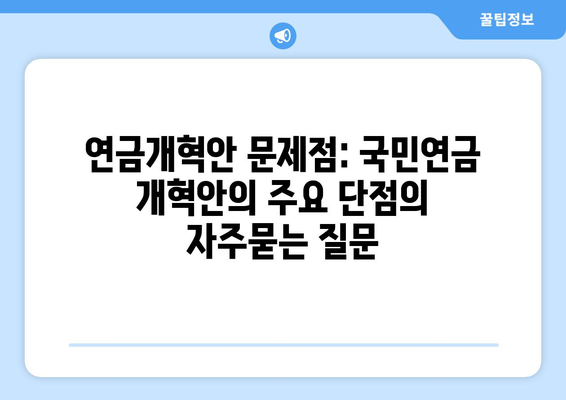 꿀팁정보

연금개혁안 문제점: 국민연금 개혁안의 주요 단점의 자주묻는 질문